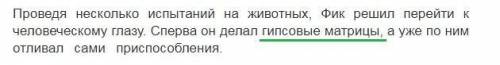 Проведя несколько испытаний на животных, Фик решил перейти к человеческому глазу. Сперва он делал гипсовые матрицы, а уже по ним отливал сами приспособления.